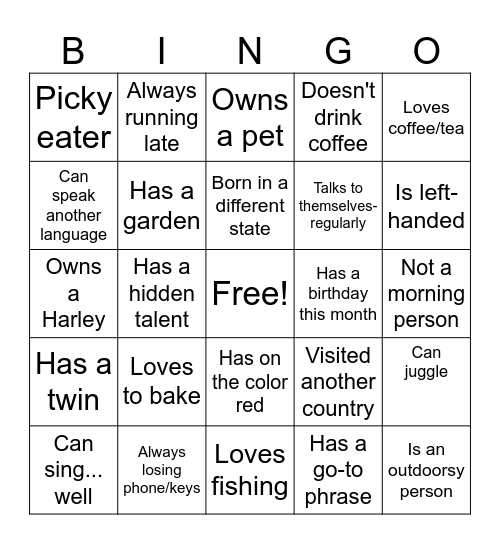 | B | I | N | G | O |
|---|---|---|---|---|
| Picky eater | Always running late | Owns a pet | Doesn't drink coffee | Loves coffee/tea |
| Can speak another language | Has a garden | Born in a different state | Talks to themselves-regularly | Is left-handed |
| Owns a Harley | Has a hidden talent | Free! | Has a birthday this month | Not a morning person |
| Has a twin | Loves to bake | Has on the color red | Visited another country | Can juggle |
| Can sing... well | Always losing phone/keys | Loves fishing | Has a go-to phrase | Is an outdoorsy person |